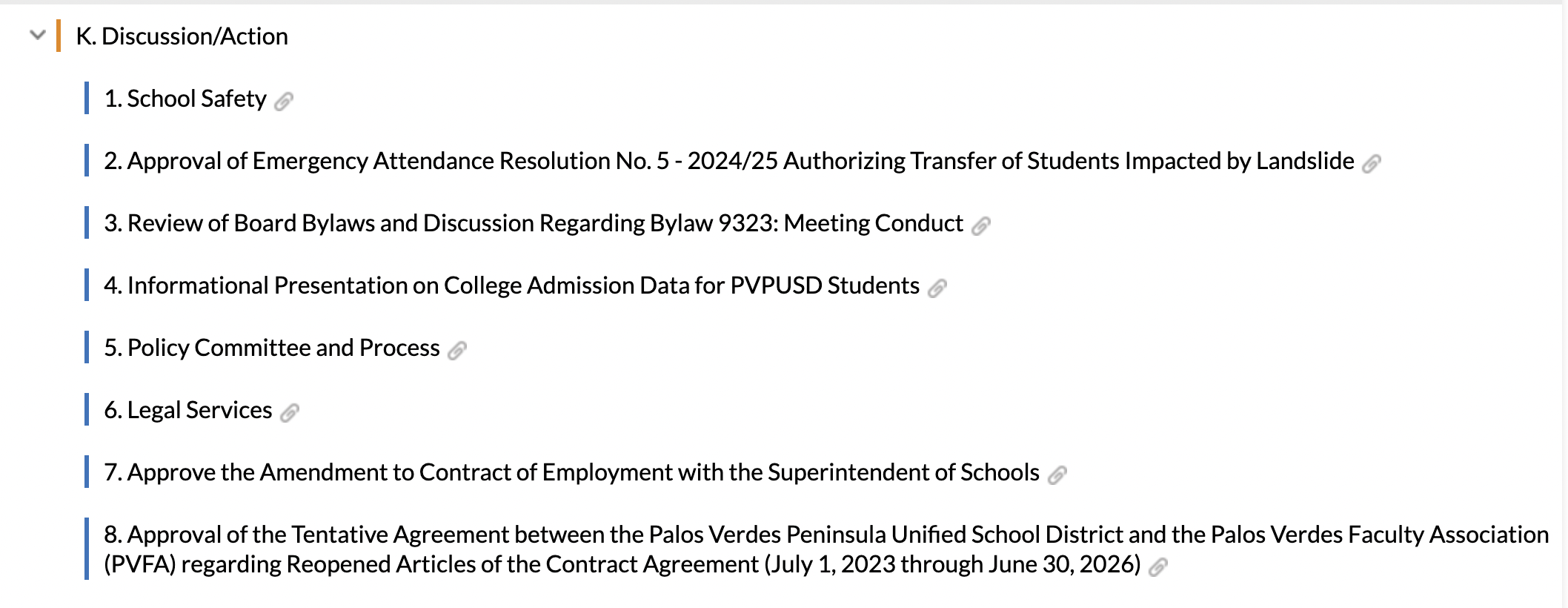 K. Discussion/Action

1. School Safety

2. Approval of Emergency Attendance Resolution No. 5 - 2024/25 Authorizing Transfer of Students Impacted by Landslide

3. Review of Board Bylaws and Discussion Regarding Bylaw 9323: Meeting Conduct

4. Informational Presentation on College Admission Data for PVPUSD Students

5. Policy Committee and Process

6. Legal Services

7. Approve the Amendment to Contract of Employment with the Superintendent of Schools

8. Approval of the Tentative Agreement between the Palos Verdes Peninsula Unified School District and the Palos Verdes Faculty Association (PVFA) regarding Reopened Articles of the Contract Agreement (July 1, 2023 through June 30, 2026)